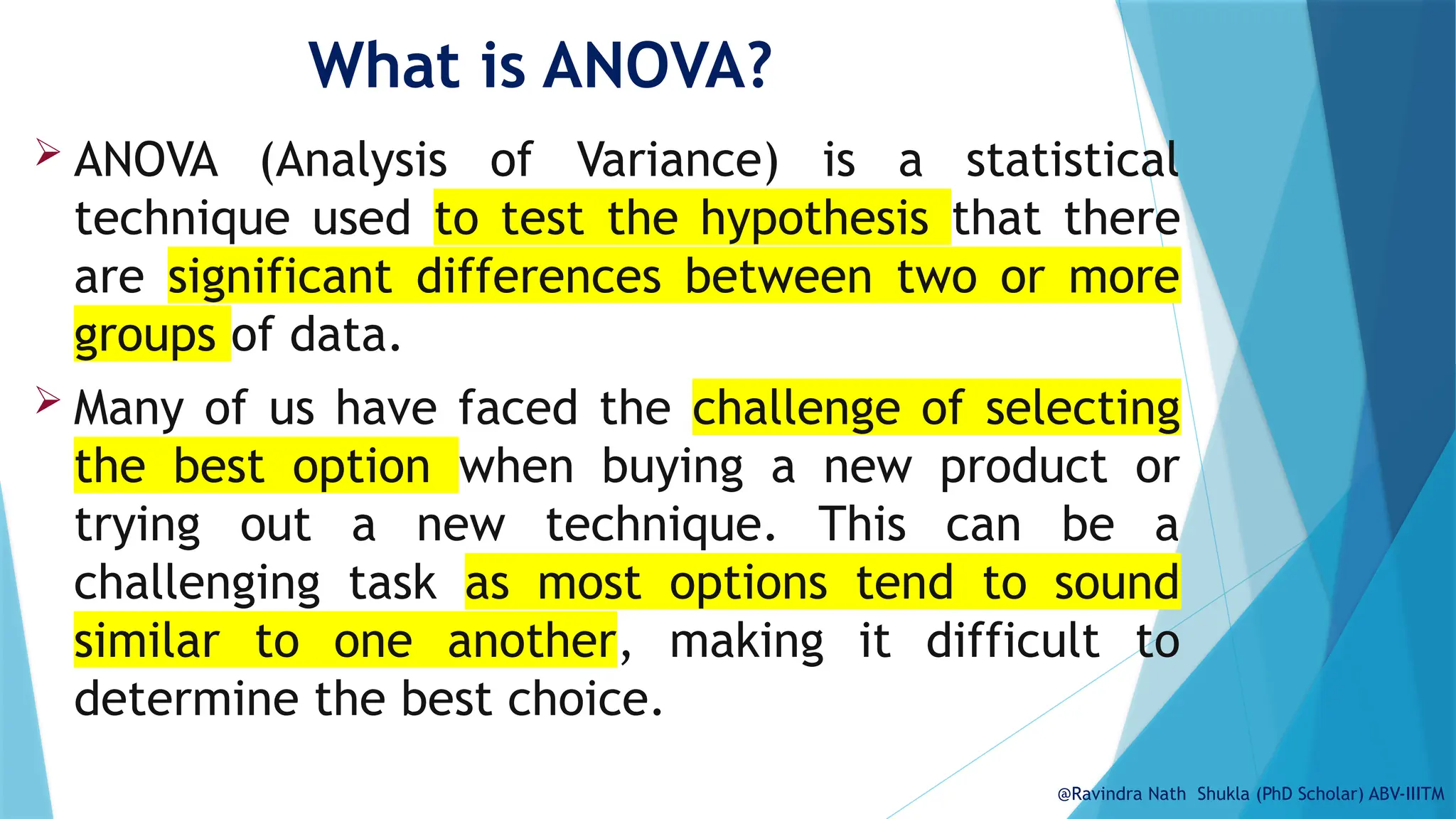 What is ANOVA?

➢ ANOVA (Analysis of Variance) is a statistical technique used to test the hypothesis that there are significant differences between two or more groups of data.

➢ Many of us have faced the challenge of selecting the best option when buying a new product or trying out a new technique. This can be a challenging task as most options tend to sound similar to one another, making it difficult to determine the best choice.

@Ravindra Nath Shukla (PhD Scholar) ABV-IIITM